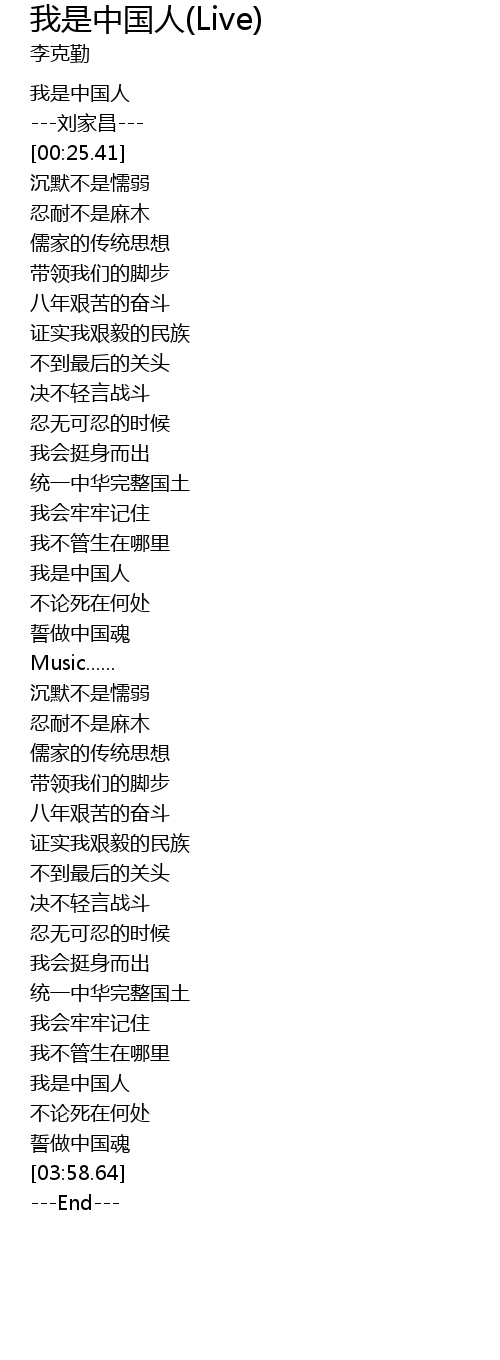 我是中国人(Live)
李克勤

我是中国人
---刘家昌---
[00:25.41]
沉默不是懦弱
忍耐不是麻木
儒家的传统思想
带领我们的脚步
八年艰苦的奋斗
证实我艰毅的民族
不到最后的关头
决不轻言战斗
忍无可忍的时候
我会挺身而出
统一中华完整国土
我会牢牢记住
我不管生在哪里
我是中国人
不论死在何处
誓做中国魂
Music......
沉默不是懦弱
忍耐不是麻木
儒家的传统思想
带领我们的脚步
八年艰苦的奋斗
证实我艰毅的民族
不到最后的关头
决不轻言战斗
忍无可忍的时候
我会挺身而出
统一中华完整国土
我会牢牢记住
我不管生在哪里
我是中国人
不论死在何处
誓做中国魂
[03:58.64]
---End---